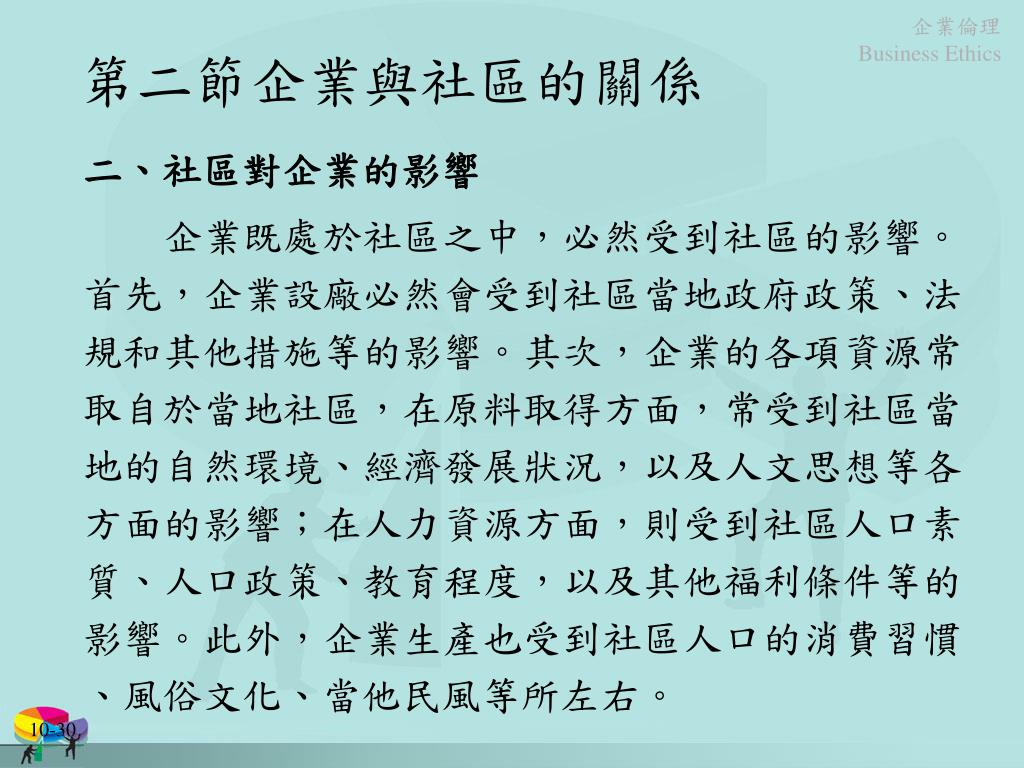 企業倫理
Business Ethics

第二節企業與社區的關係

二、社區對企業的影響

企業既處於社區之中，必然受到社區的影響。首先，企業設廠必然會受到社區當地政府政策、法規和其他措施等的影響。其次，企業的各項資源常取自於當地社區，在原料取得方面，常受到社區當地的自然環境、經濟發展狀況，以及人文思想等各方面的影響；在人力資源方面，則受到社區人口素質、人口政策、教育程度，以及其他福利條件等的影響。此外，企業生產也受到社區人口的消費習慣、風俗文化、當他民風等所左右。

10-30